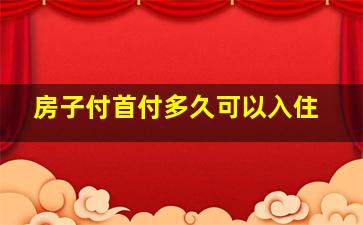 房子付首付多久可以入住